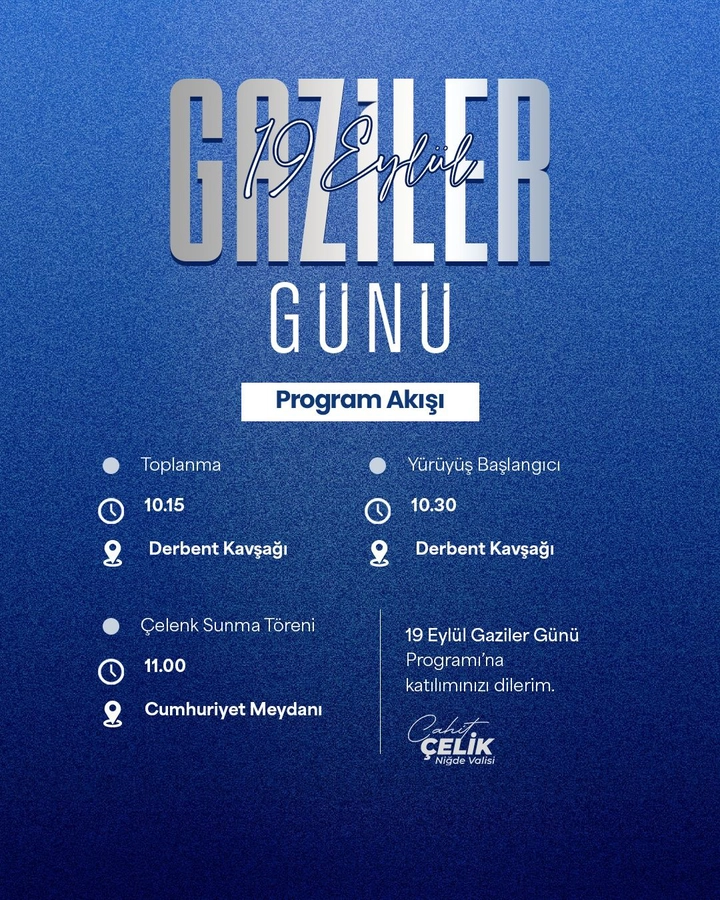 19 Eylül
GAZİLER
GÜNÜ

Program Akışı

• Toplanma
10.15
Derbent Kavşağı

• Yürüyüş Başlangıcı
10.30
Derbent Kavşağı

• Çelenk Sunma Töreni
11.00
Cumhuriyet Meydanı

19 Eylül Gaziler Günü Programı'na katılımınızı dilerim.

Cahit
ÇELİK
Niğde Valisi